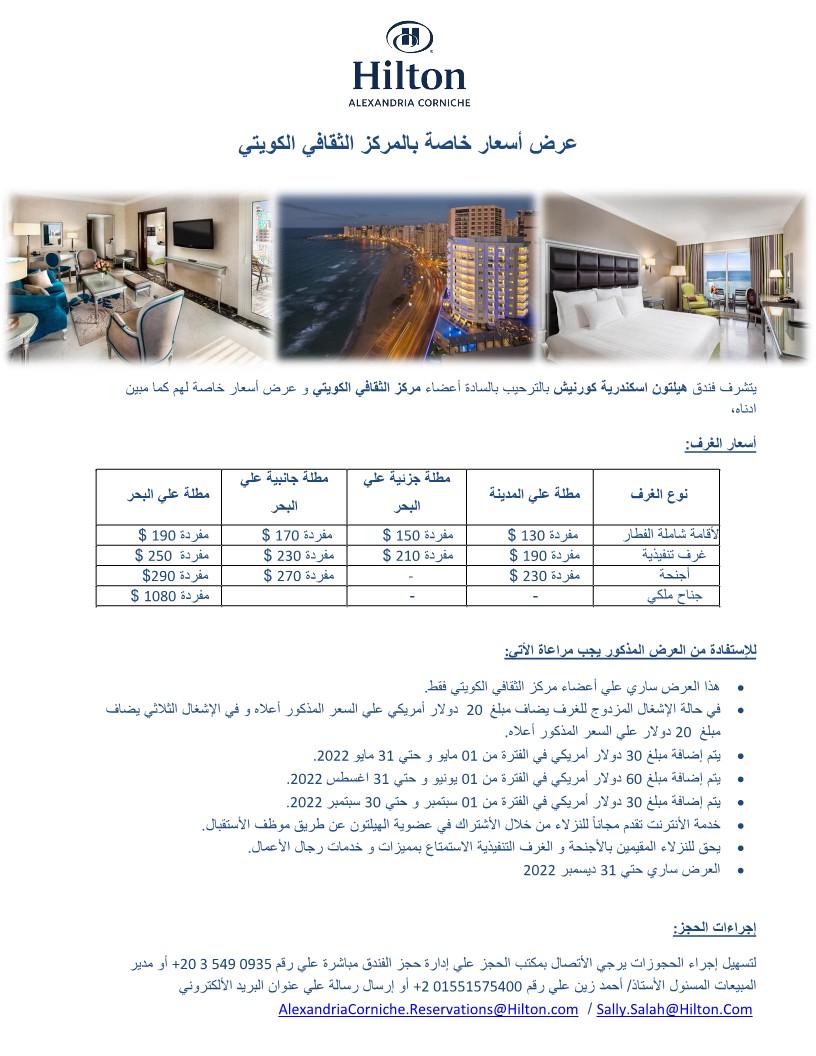 Hilton
ALEXANDRIA CORNICHE

عرض أسعار خاصة بالمركز الثقافي الكويتي

يتشرف فندق هيلتون اسكندرية كورنيش بالترحيب بالسادة أعضاء مركز الثقافي الكويتي و عرض أسعار خاصة لهم كما مبين ادناه،

أسعار الغرف:

| نوع الغرف | مطلة علي المدينة | مطلة جزئية علي البحر | مطلة جانبية علي البحر | مطلة علي البحر |
|---|---|---|---|---|
| لأقامة شاملة الفطار | مفردة 130 $ | مفردة 150 $ | مفردة 170 $ | مفردة 190 $ |
| غرف تنفيذية | مفردة 190 $ | مفردة 210 $ | مفردة 230 $ | مفردة 250 $ |
| أجنحة | مفردة 230 $ | - | مفردة 270 $ | مفردة 290$ |
| جناح ملكي | - | - | | مفردة 1080 $ |

للإستفادة من العرض المذكور يجب مراعاة الآتي:

• هذا العرض ساري علي أعضاء مركز الثقافي الكويتي فقط.
• في حالة الإشغال المزدوج للغرف يضاف مبلغ 20 دولار أمريكي علي السعر المذكور أعلاه و في الإشغال الثلاثي يضاف مبلغ 20 دولار علي السعر المذكور أعلاه.
• يتم إضافة مبلغ 30 دولار أمريكي في الفترة من 01 مايو و حتي 31 مايو 2022.
• يتم إضافة مبلغ 60 دولار أمريكي في الفترة من 01 يونيو و حتي 31 اغسطس 2022.
• يتم إضافة مبلغ 30 دولار أمريكي في الفترة من 01 سبتمبر و حتي 30 سبتمبر 2022.
• خدمة الأنترنت تقدم مجاناً للنزلاء من خلال الأشتراك في عضوية الهيلتون عن طريق موظف الأستقبال.
• يحق للنزلاء المقيمين بالأجنحة و الغرف التنفيذية الاستمتاع بمميزات و خدمات رجال الأعمال.
• العرض ساري حتي 31 ديسمبر 2022

إجراءات الحجز:

لتسهيل إجراء الحجوزات يرجي الأتصال بمكتب الحجز علي إدارة حجز الفندق مباشرة علي رقم 0935 549 3 20+ أو مدير المبيعات المسئول الأستاذ/ أحمد زين علي رقم 01551575400 2+ أو إرسال رسالة علي عنوان البريد الألكتروني
AlexandriaCorniche.Reservations@Hilton.com / Sally.Salah@Hilton.Com